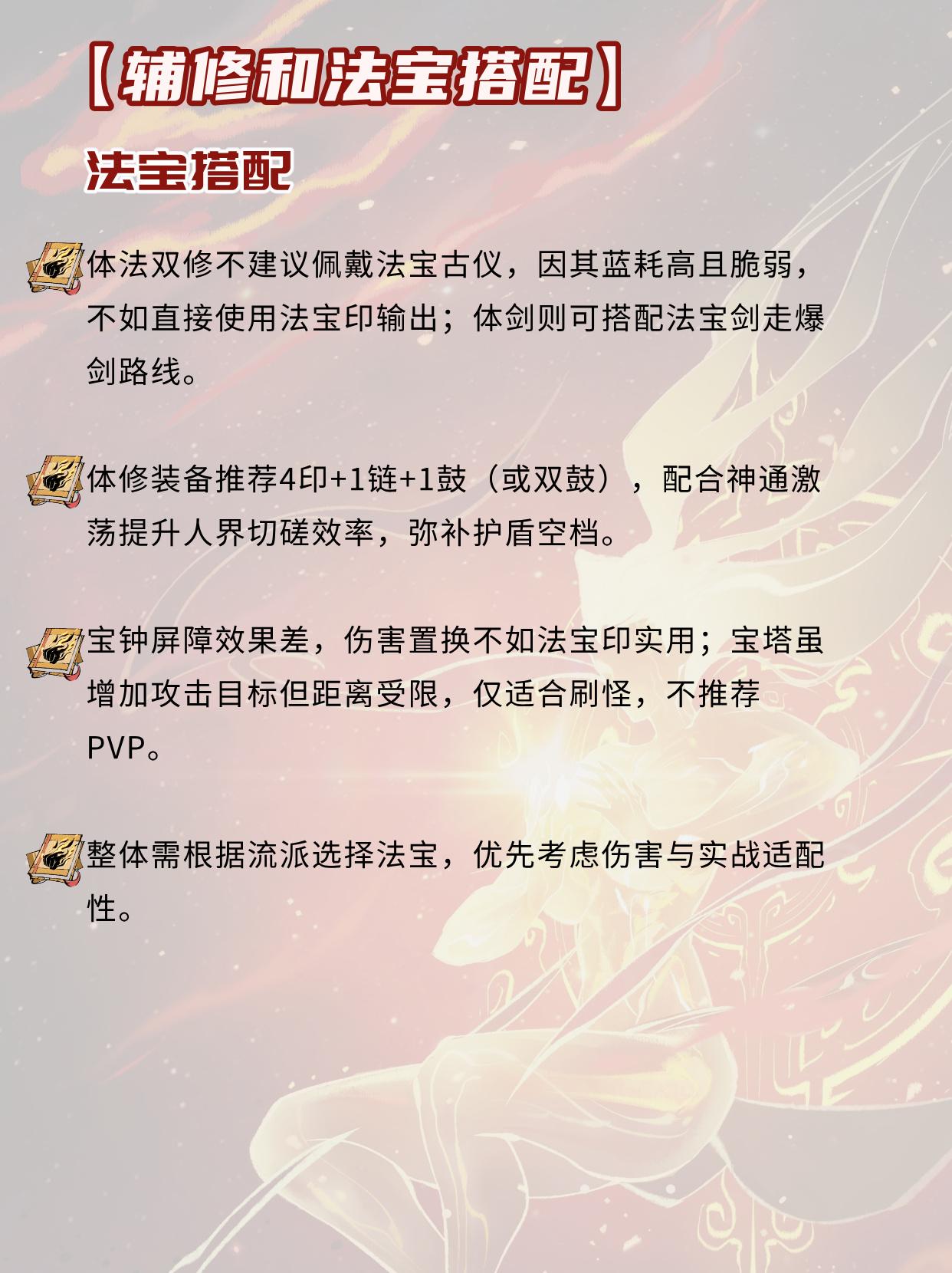 【辅修和法宝搭配】

法宝搭配

体法双修不建议佩戴法宝古仪，因其蓝耗高且脆弱，不如直接使用法宝印输出；体剑则可搭配法宝剑走爆剑路线。

体修装备推荐4印+1链+1鼓（或双鼓），配合神通激荡提升人界切磋效率，弥补护盾空档。

宝钟屏障效果差，伤害置换不如法宝印实用；宝塔虽增加攻击目标但距离受限，仅适合刷怪，不推荐PVP。

整体需根据流派选择法宝，优先考虑伤害与实战适配性。